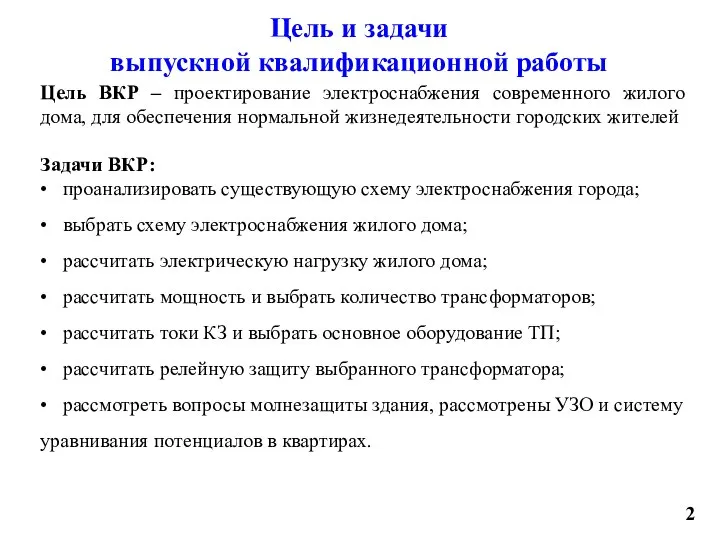 Цель и задачи
выпускной квалификационной работы

Цель ВКР – проектирование электроснабжения современного жилого дома, для обеспечения нормальной жизнедеятельности городских жителей

Задачи ВКР:
• проанализировать существующую схему электроснабжения города;
• выбрать схему электроснабжения жилого дома;
• рассчитать электрическую нагрузку жилого дома;
• рассчитать мощность и выбрать количество трансформаторов;
• рассчитать токи КЗ и выбрать основное оборудование ТП;
• рассчитать релейную защиту выбранного трансформатора;
• рассмотреть вопросы молнезащиты здания, рассмотрены УЗО и систему уравнивания потенциалов в квартирах.

2